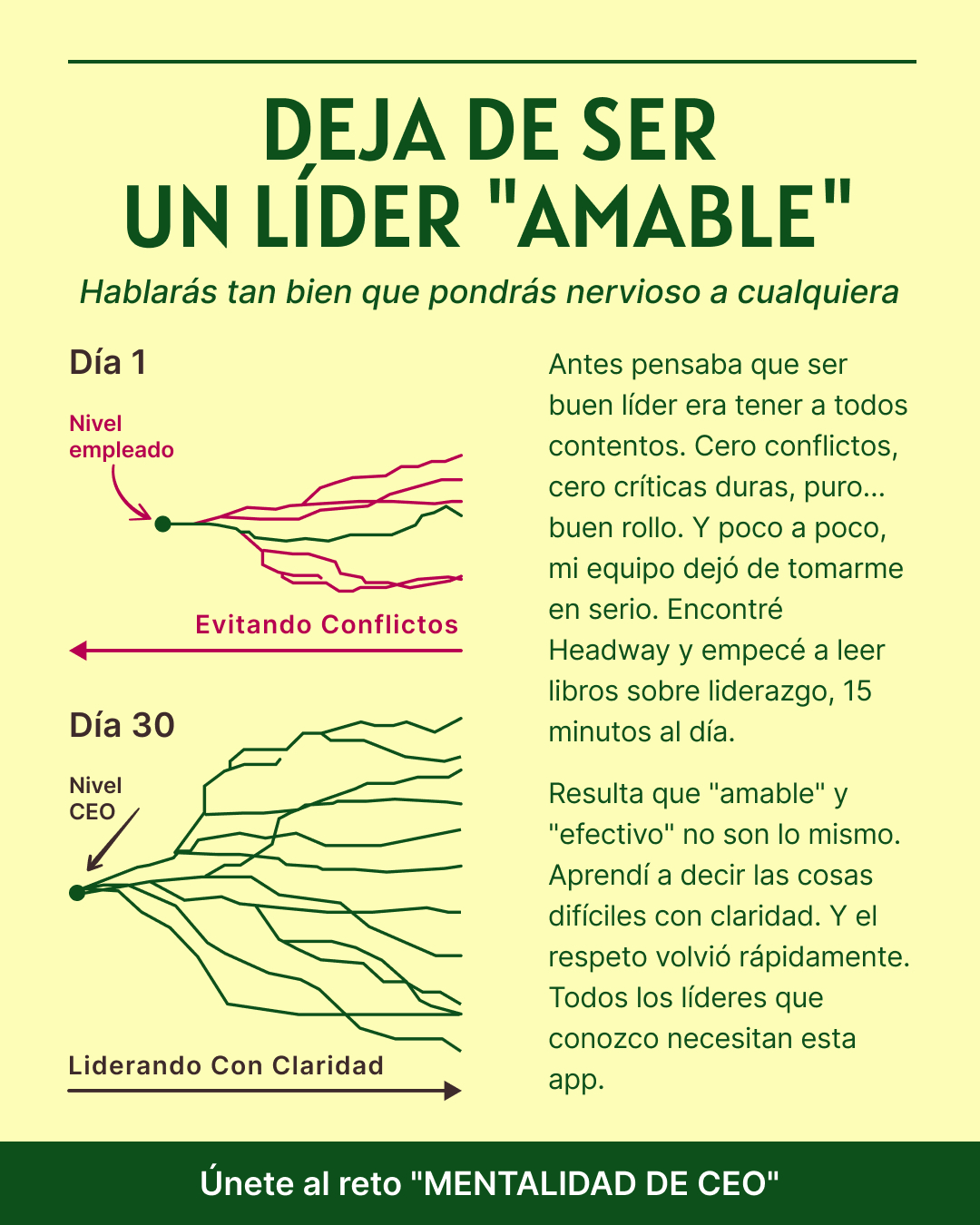 DEJA DE SER UN LÍDER "AMABLE"

Hablarás tan bien que pondrás nervioso a cualquiera

Día 1

Nivel empleado

Evitando Conflictos

Día 30

Nivel CEO

Liderando Con Claridad

Antes pensaba que ser buen líder era tener a todos contentos. Cero conflictos, cero críticas duras, puro... buen rollo. Y poco a poco, mi equipo dejó de tomarme en serio. Encontré Headway y empecé a leer libros sobre liderazgo, 15 minutos al día.

Resulta que "amable" y "efectivo" no son lo mismo. Aprendí a decir las cosas difíciles con claridad. Y el respeto volvió rápidamente. Todos los líderes que conozco necesitan esta app.

Únete al reto "MENTALIDAD DE CEO"